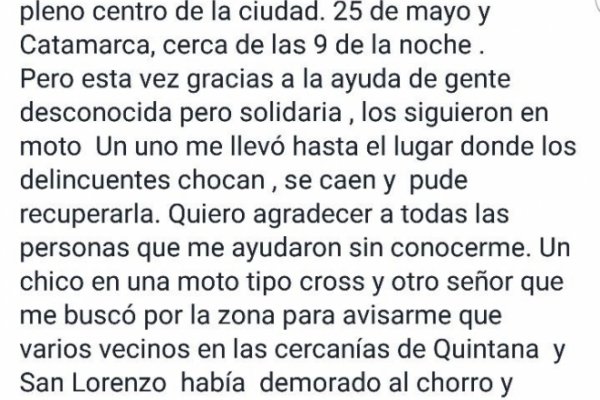 pleno centro de la ciudad. 25 de mayo y Catamarca, cerca de las 9 de la noche . Pero esta vez gracias a la ayuda de gente desconocida pero solidaria , los siguieron en moto Un uno me llevó hasta el lugar donde los delincuentes chocan , se caen y pude recuperarla. Quiero agradecer a todas las personas que me ayudaron sin conocerme. Un chico en una moto tipo cross y otro señor que me buscó por la zona para avisarme que varios vecinos en las cercanías de Quintana y San Lorenzo había demorado al chorro y